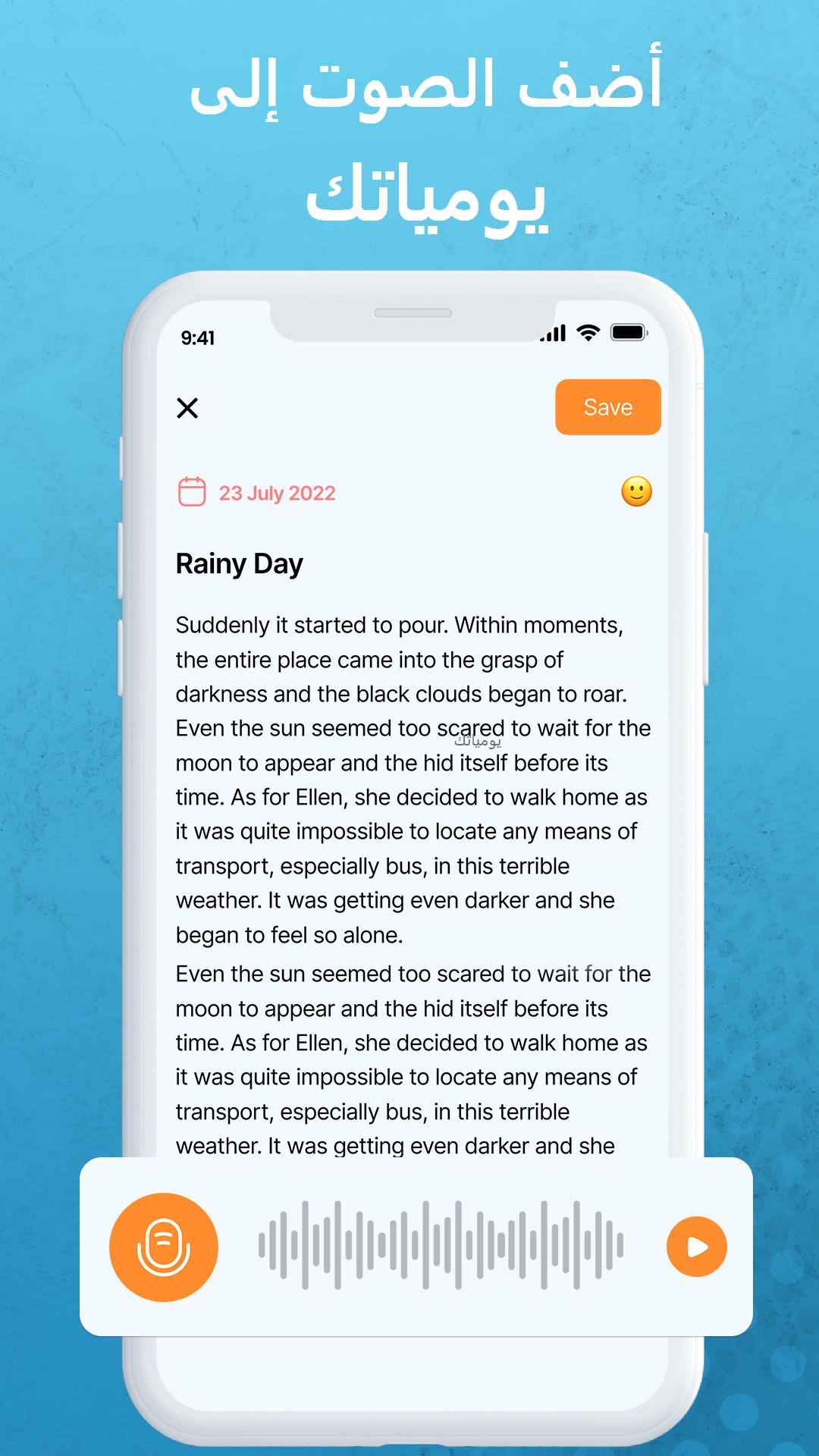 أضف الصوت إلى يومياتك

9:41

Save

23 July 2022

Rainy Day

Suddenly it started to pour. Within moments, the entire place came into the grasp of darkness and the black clouds began to roar. Even the sun seemed too scared to wait for the moon to appear and the hid itself before its time. As for Ellen, she decided to walk home as it was quite impossible to locate any means of transport, especially bus, in this terrible weather. It was getting even darker and she began to feel so alone.

يومياتك

Even the sun seemed too scared to wait for the moon to appear and the hid itself before its time. As for Ellen, she decided to walk home as it was quite impossible to locate any means of transport, especially bus, in this terrible weather. It was getting even darker and she